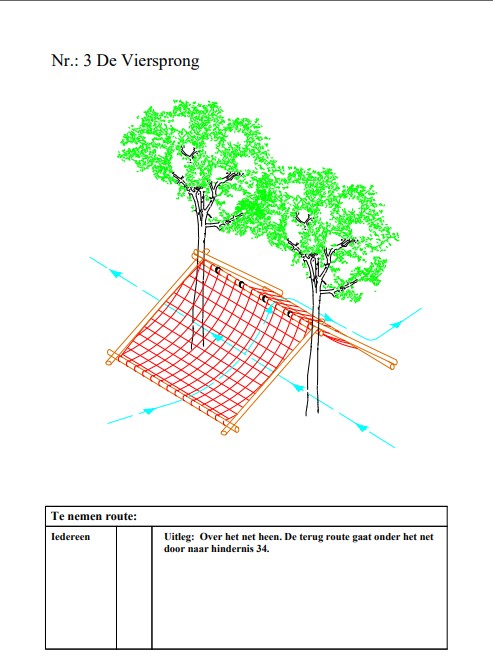 Nr.: 3 De Viersprong

| Te nemen route: | | |
|---|---|---|
| Iedereen | | Uitleg: Over het net heen. De terug route gaat onder het net door naar hindernis 34. |